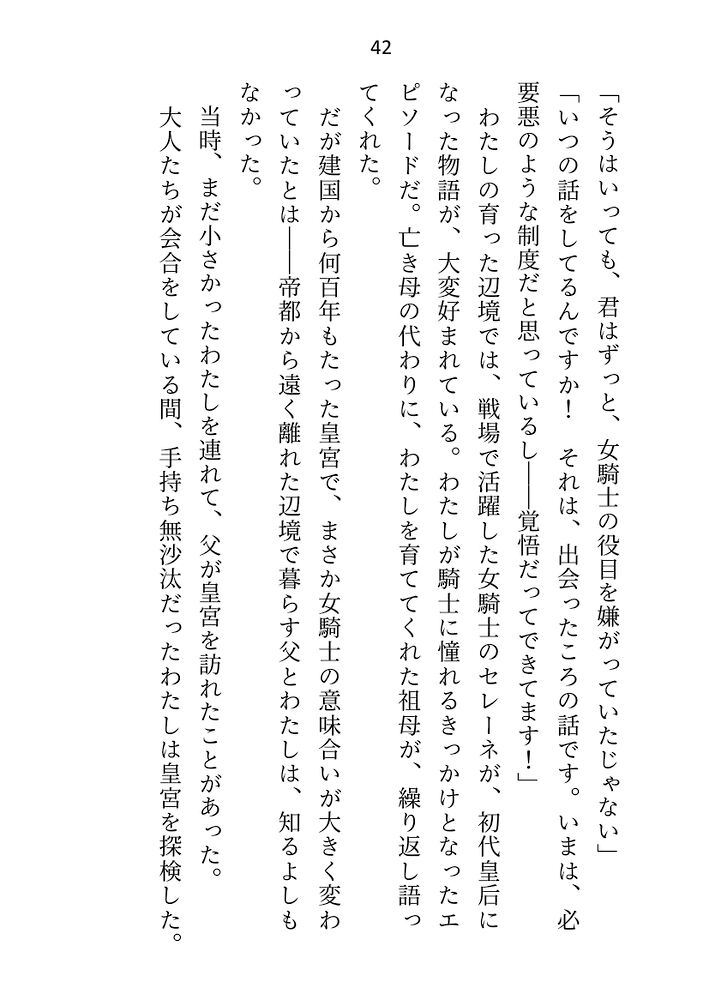 42

「そうはいっても、君はずっと、女騎士の役目を嫌がっていたじゃない」

「いつの話をしてるんですか！　それは、出会ったころの話です。いまは、必要悪のような制度だと思っているし――覚悟だってできてます！」

わたしの育った辺境では、戦場で活躍した女騎士のセレーネが、初代皇后になった物語が、大変好まれている。わたしが騎士に憧れるきっかけとなったエピソードだ。亡き母の代わりに、わたしを育ててくれた祖母が、繰り返し語ってくれた。

だが建国から何百年もたった皇宮で、まさか女騎士の意味合いが大きく変わっていたとは――帝都から遠く離れた辺境で暮らす父とわたしは、知るよしもなかった。

当時、まだ小さかったわたしを連れて、父が皇宮を訪れたことがあった。

大人たちが会合をしている間、手持ち無沙汰だったわたしは皇宮を探検した。